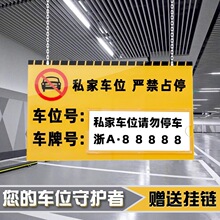 私家车位 严禁占停

车位号: 私家车位请勿停车

车牌号: 浙A·8 8 8 8 8

您的车位守护者 赠送挂链